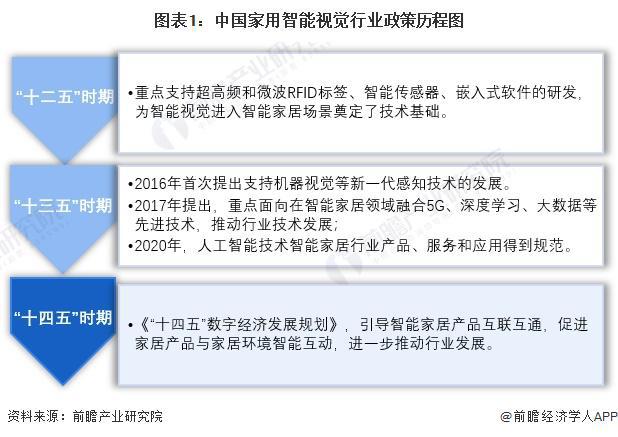 图表1：中国家用智能视觉行业政策历程图

“十二五”时期

•重点支持超高频和微波RFID标签、智能传感器、嵌入式软件的研发，为智能视觉进入智能家居场景奠定了技术基础。

“十三五”时期

•2016年首次提出支持机器视觉等新一代感知技术的发展。
•2017年提出，重点面向在智能家居领域融合5G、深度学习、大数据等先进技术，推动行业技术发展；
•2020年，人工智能技术智能家居行业产品、服务和应用得到规范。

“十四五”时期

•《“十四五”数字经济发展规划》，引导智能家居产品互联互通，促进家居产品与家居环境智能互动，进一步推动行业发展。

资料来源：前瞻产业研究院

@前瞻经济学人APP